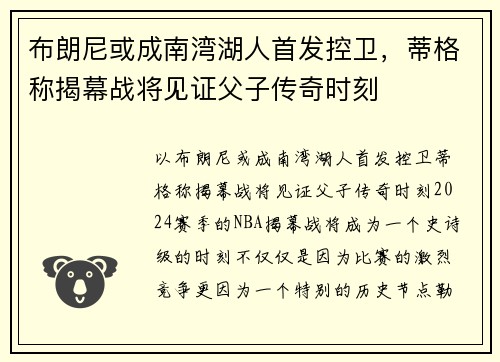 布朗尼或成南湾湖人首发控卫，蒂格称揭幕战将见证父子传奇时刻

以布朗尼或成南湾湖人首发控卫蒂格称揭幕战将见证父子传奇时刻2024赛季的NBA揭幕战将成为一个史诗级的时刻不仅仅是因为比赛的激烈竞争更因为一个特别的历史节点勒